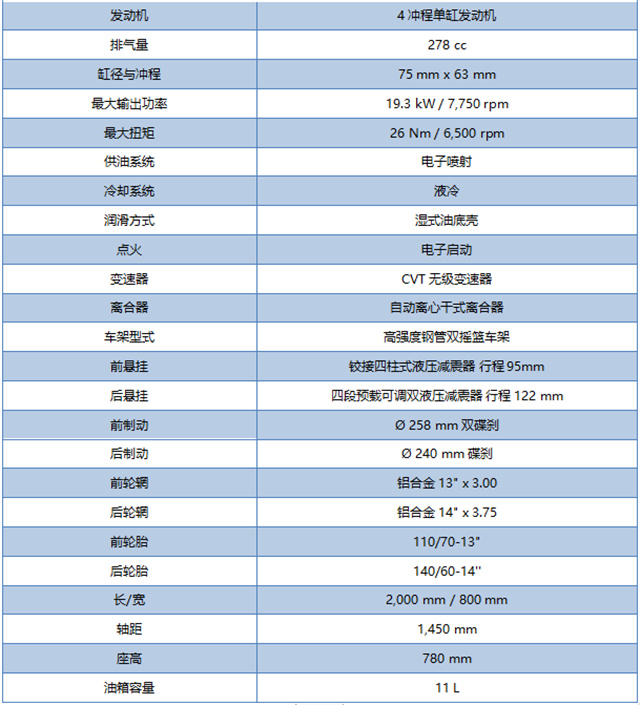 | 发动机 | 4 冲程单缸发动机 |
|---|---|
| 排气量 | 278 cc |
| 缸径与冲程 | 75 mm x 63 mm |
| 最大输出功率 | 19.3 kW / 7,750 rpm |
| 最大扭矩 | 26 Nm / 6,500 rpm |
| 供油系统 | 电子喷射 |
| 冷却系统 | 液冷 |
| 润滑方式 | 湿式油底壳 |
| 点火 | 电子启动 |
| 变速器 | CVT 无级变速器 |
| 离合器 | 自动离心干式离合器 |
| 车架型式 | 高强度钢管双摇篮车架 |
| 前悬挂 | 铰接四柱式液压减震器 行程 95mm |
| 后悬挂 | 四段预载可调双液压减震器 行程 122 mm |
| 前制动 | Ø 258 mm 双碟刹 |
| 后制动 | Ø 240 mm 碟刹 |
| 前轮辋 | 铝合金 13" x 3.00 |
| 后轮辋 | 铝合金 14" x 3.75 |
| 前轮胎 | 110/70-13" |
| 后轮胎 | 140/60-14'' |
| 长/宽 | 2,000 mm / 800 mm |
| 轴距 | 1,450 mm |
| 座高 | 780 mm |
| 油箱容量 | 11 L |